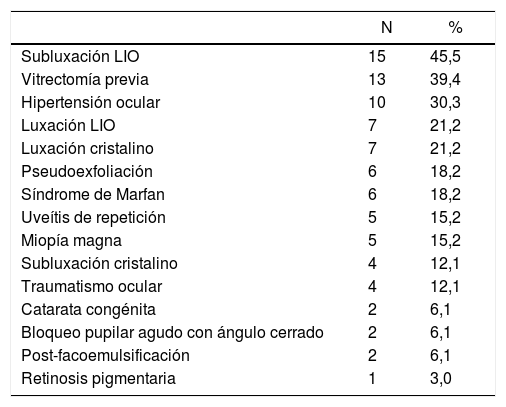 | | N | % |
|---|---|---|
| Subluxación LIO | 15 | 45,5 |
| Vitrectomía previa | 13 | 39,4 |
| Hipertensión ocular | 10 | 30,3 |
| Luxación LIO | 7 | 21,2 |
| Luxación cristalino | 7 | 21,2 |
| Pseudoexfoliación | 6 | 18,2 |
| Síndrome de Marfan | 6 | 18,2 |
| Uveítis de repetición | 5 | 15,2 |
| Miopía magna | 5 | 15,2 |
| Subluxación cristalino | 4 | 12,1 |
| Traumatismo ocular | 4 | 12,1 |
| Catarata congénita | 2 | 6,1 |
| Bloqueo pupilar agudo con ángulo cerrado | 2 | 6,1 |
| Post-facoemulsificación | 2 | 6,1 |
| Retinosis pigmentaria | 1 | 3,0 |